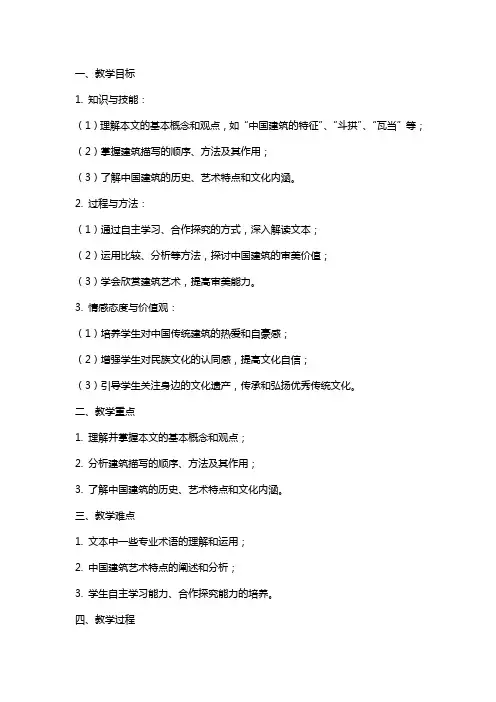 一、教学目标

1. 知识与技能：

（1）理解本文的基本概念和观点，如“中国建筑的特征”、“斗拱”、“瓦当”等；

（2）掌握建筑描写的顺序、方法及其作用；

（3）了解中国建筑的历史、艺术特点和文化内涵。

2. 过程与方法：

（1）通过自主学习、合作探究的方式，深入解读文本；

（2）运用比较、分析等方法，探讨中国建筑的审美价值；

（3）学会欣赏建筑艺术，提高审美能力。

3. 情感态度与价值观：

（1）培养学生对中国传统建筑的热爱和自豪感；

（2）增强学生对民族文化的认同感，提高文化自信；

（3）引导学生关注身边的文化遗产，传承和弘扬优秀传统文化。

二、教学重点

1. 理解并掌握本文的基本概念和观点；

2. 分析建筑描写的顺序、方法及其作用；

3. 了解中国建筑的历史、艺术特点和文化内涵。

三、教学难点

1. 文本中一些专业术语的理解和运用；

2. 中国建筑艺术特点的阐述和分析；

3. 学生自主学习能力、合作探究能力的培养。

四、教学过程